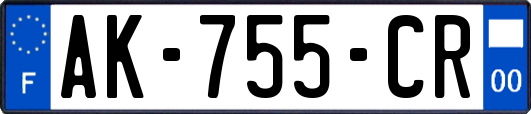 F

AK-755-CR

00